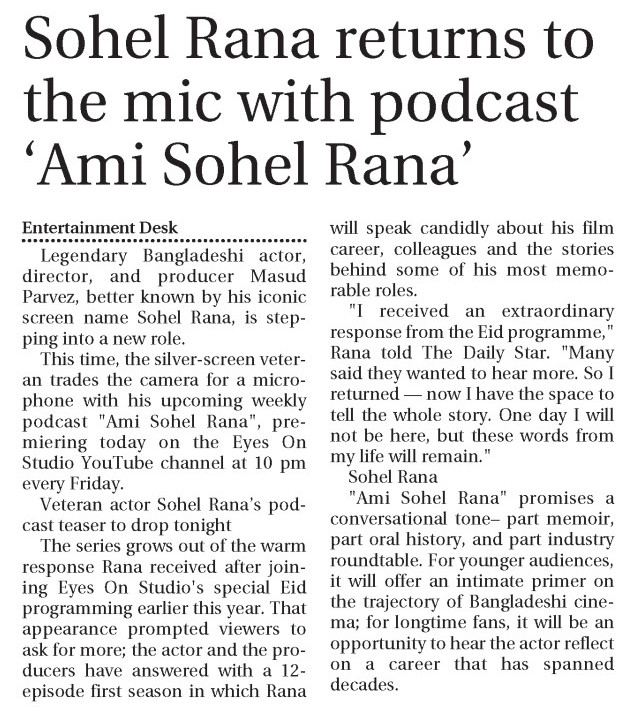 Sohel Rana returns to the mic with podcast 'Ami Sohel Rana'

Entertainment Desk

Legendary Bangladeshi actor, director, and producer Masud Parvez, better known by his iconic screen name Sohel Rana, is stepping into a new role.

This time, the silver-screen veteran trades the camera for a microphone with his upcoming weekly podcast "Ami Sohel Rana", premiering today on the Eyes On Studio YouTube channel at 10 pm every Friday.

Veteran actor Sohel Rana's podcast teaser to drop tonight

The series grows out of the warm response Rana received after joining Eyes On Studio's special Eid programming earlier this year. That appearance prompted viewers to ask for more; the actor and the producers have answered with a 12-episode first season in which Rana will speak candidly about his film career, colleagues and the stories behind some of his most memorable roles.

"I received an extraordinary response from the Eid programme," Rana told The Daily Star. "Many said they wanted to hear more. So I returned — now I have the space to tell the whole story. One day I will not be here, but these words from my life will remain."

Sohel Rana

"Ami Sohel Rana" promises a conversational tone– part memoir, part oral history, and part industry roundtable. For younger audiences, it will offer an intimate primer on the trajectory of Bangladeshi cinema; for longtime fans, it will be an opportunity to hear the actor reflect on a career that has spanned decades.